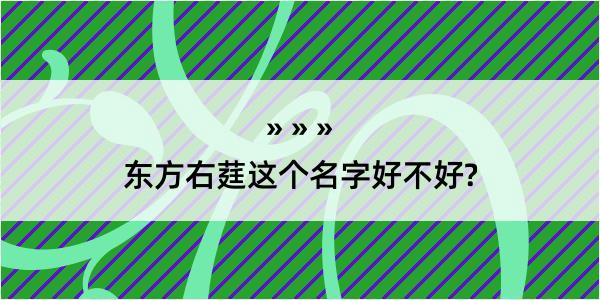 » » »

东方右莛这个名字好不好?